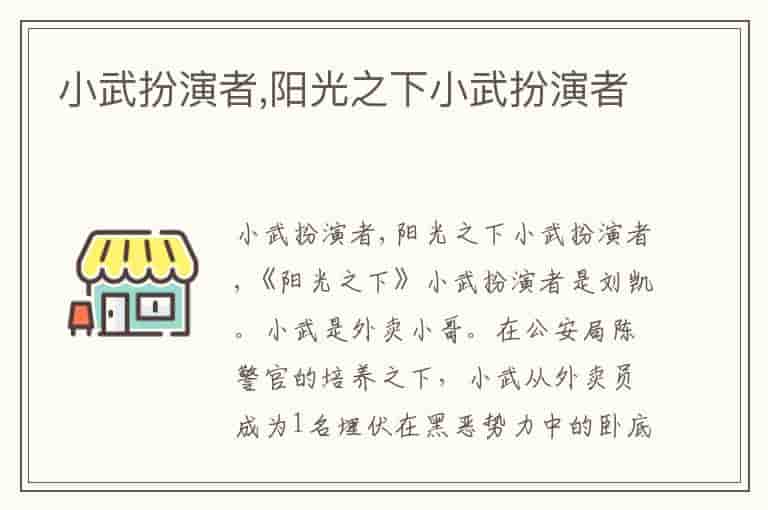 小武扮演者,阳光之下小武扮演者

小武扮演者,阳光之下小武扮演者,《阳光之下》小武扮演者是刘凯。小武是外卖小哥。在公安局陈警官的培养之下,小武从外卖员成为1名埋伏在黑恶势力中的卧底